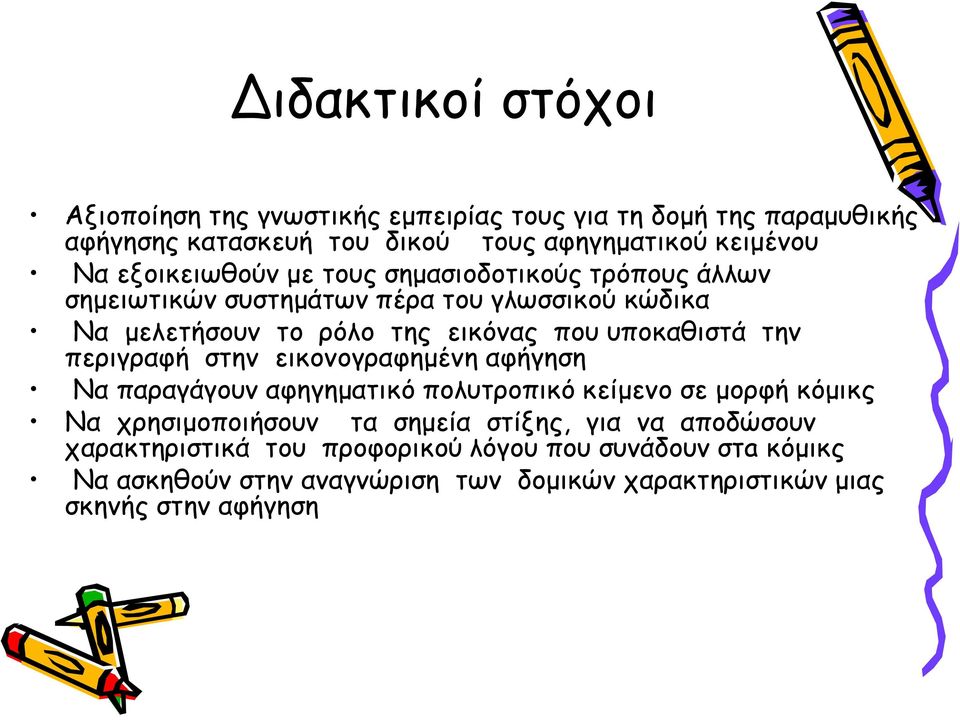 Διδακτικοί στόχοι

• Αξιοποίηση της γνωστικής εμπειρίας τους για τη δομή της παραμυθικής αφήγησης κατασκευή του δικού τους αφηγηματικού κειμένου
• Να εξοικειωθούν με τους σημασιοδοτικούς τρόπους άλλων σημειωτικών συστημάτων πέρα του γλωσσικού κώδικα
• Να μελετήσουν το ρόλο της εικόνας που υποκαθιστά την περιγραφή στην εικονογραφημένη αφήγηση
• Να παραγάγουν αφηγηματικό πολυτροπικό κείμενο σε μορφή κόμικς
• Να χρησιμοποιήσουν τα σημεία στίξης, για να αποδώσουν χαρακτηριστικά του προφορικού λόγου που συνάδουν στα κόμικς
• Να ασκηθούν στην αναγνώριση των δομικών χαρακτηριστικών μιας σκηνής στην αφήγηση